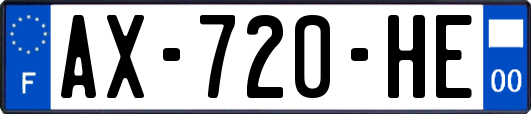 F
AX-720-HE
00